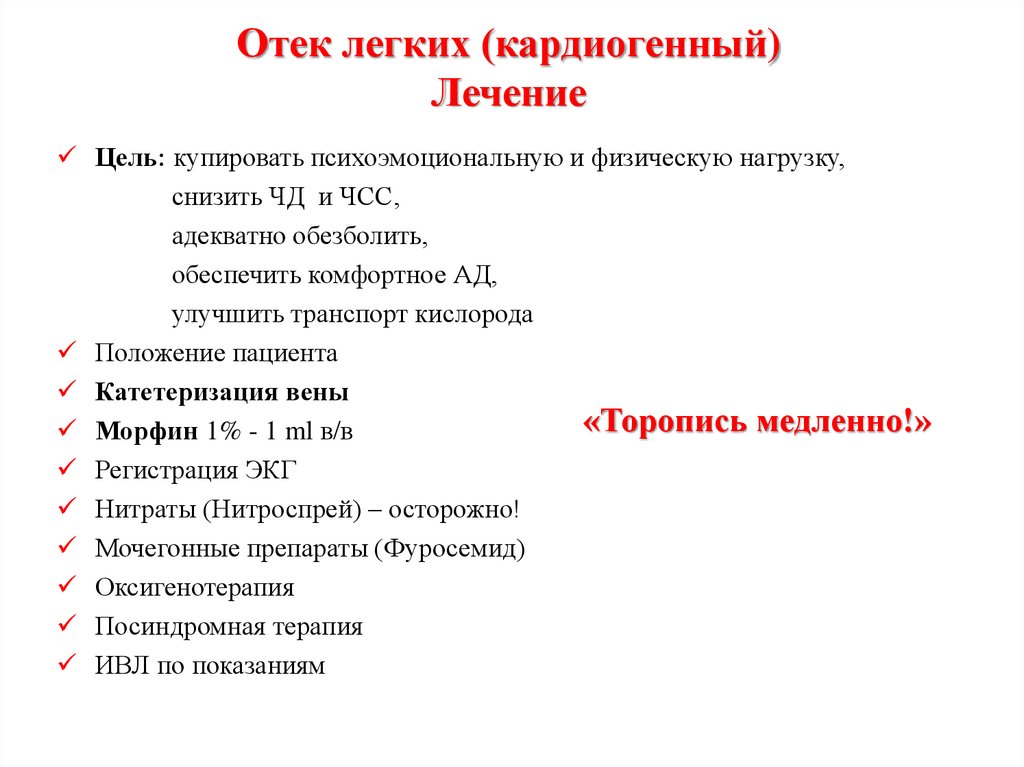 Отек легких (кардиогенный)
Лечение

✓ Цель: купировать психоэмоциональную и физическую нагрузку,
снизить ЧД и ЧСС,
адекватно обезболить,
обеспечить комфортное АД,
улучшить транспорт кислорода
✓ Положение пациента
✓ Катетеризация вены
✓ Морфин 1% - 1 ml в/в
✓ Регистрация ЭКГ
✓ Нитраты (Нитроспрей) – осторожно!
✓ Мочегонные препараты (Фуросемид)
✓ Оксигенотерапия
✓ Посиндромная терапия
✓ ИВЛ по показаниям

«Торопись медленно!»